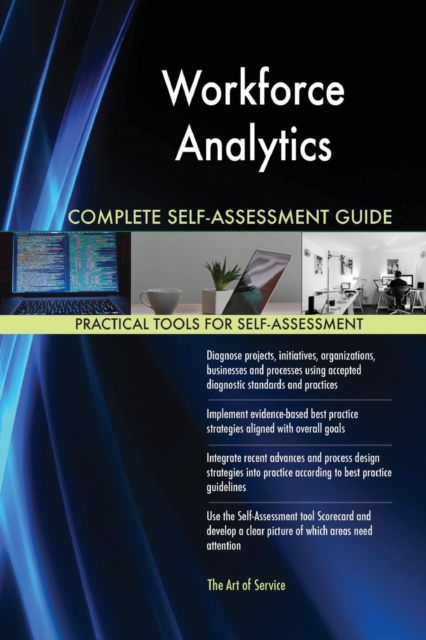 Workforce Analytics

COMPLETE SELF-ASSESSMENT GUIDE

PRACTICAL TOOLS FOR SELF-ASSESSMENT

Diagnose projects, initiatives, organizations, businesses and processes using accepted diagnostic standards and practices

Implement evidence-based best practice strategies aligned with overall goals

Integrate recent advances and process design strategies into practice according to best practice guidelines

Use the Self-Assessment tool Scorecard and develop a clear picture of which areas need attention

The Art of Service